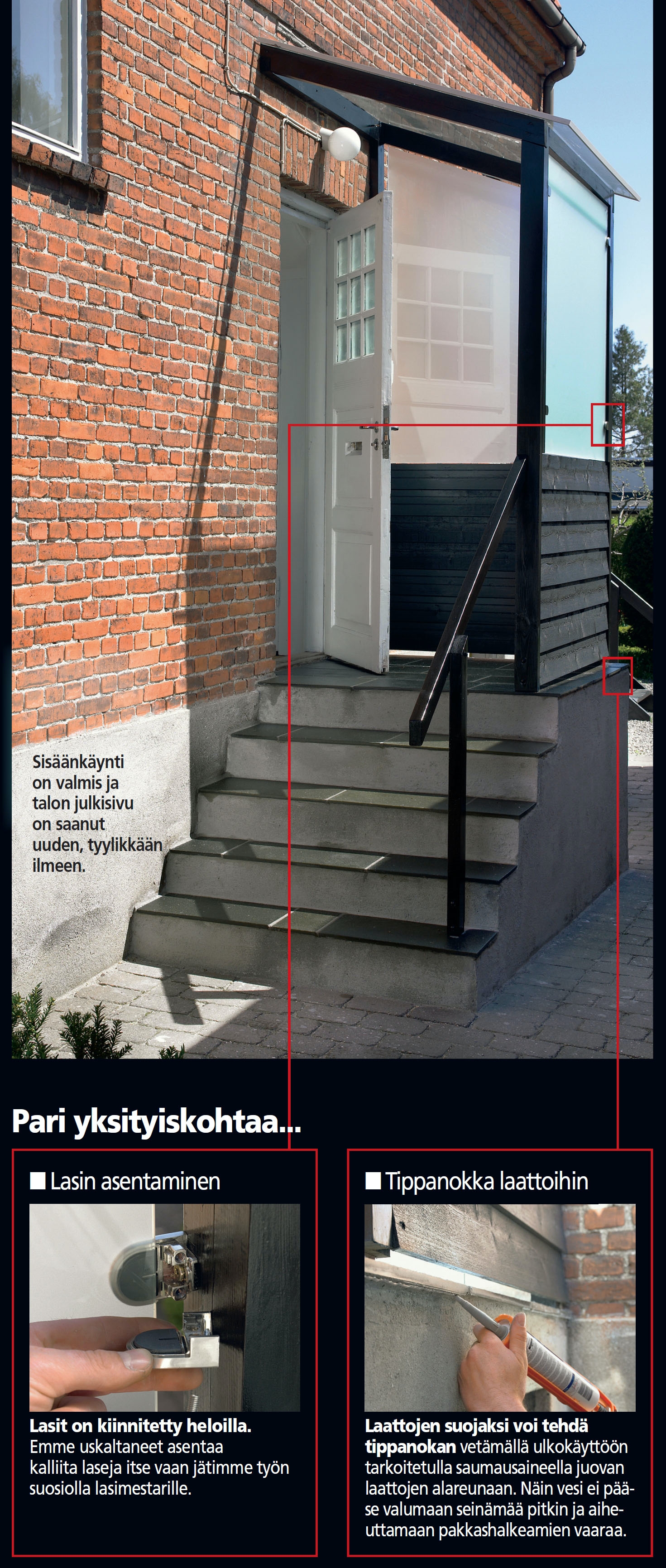 Sisäänkäynti on valmis ja talon julkisivu on saanut uuden, tyylikkään ilmeen.

Pari yksityiskohtaa...

■ Lasin asentaminen

Lasit on kiinnitetty heloilla. Emme uskaltaneet asentaa kalliita laseja itse vaan jätimme työn suosiolla lasimestarille.

■ Tippanokka laattoihin

Laattojen suojaksi voi tehdä tippanokan vetämällä ulkokäyttöön tarkoitetulla saumausaineella juovan laattojen alareunaan. Näin vesi ei pääse valumaan seinämää pitkin ja aiheuttamaan pakkashalkeamien vaaraa.